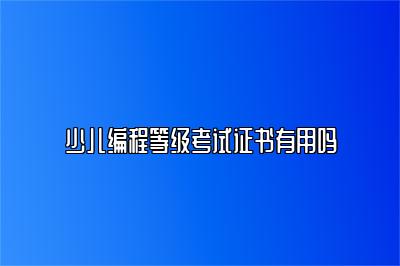 少儿编程等级考试证书有用吗